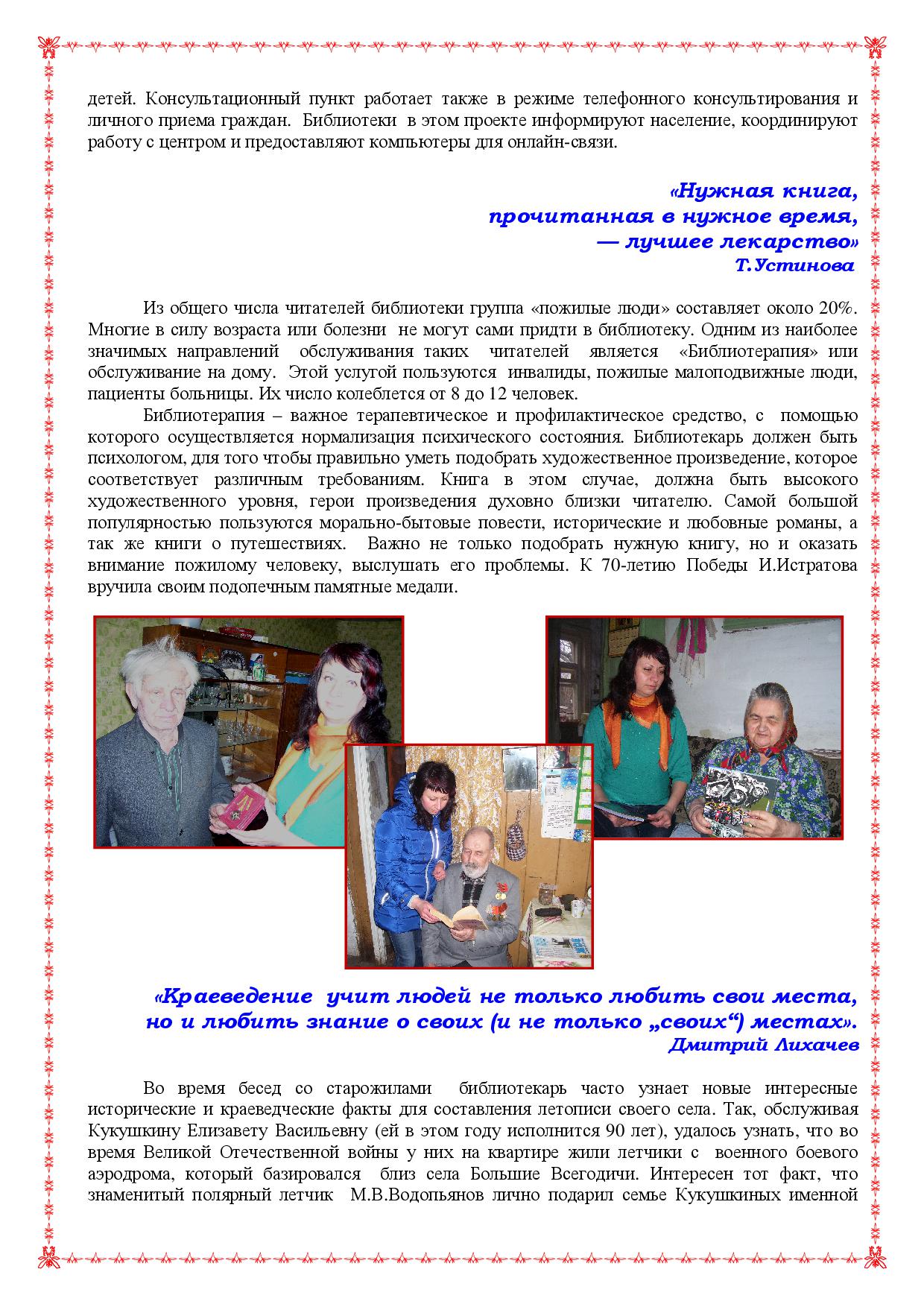 детей. Консультационный пункт работает также в режиме телефонного консультирования и личного приема граждан. Библиотеки в этом проекте информируют население, координируют работу с центром и предоставляют компьютеры для онлайн-связи.

«Нужная книга,
прочитанная в нужное время,
— лучшее лекарство»
Т.Устинова

Из общего числа читателей библиотеки группа «пожилые люди» составляет около 20%. Многие в силу возраста или болезни не могут сами придти в библиотеку. Одним из наиболее значимых направлений обслуживания таких читателей является «Библиотерапия» или обслуживание на дому. Этой услугой пользуются инвалиды, пожилые малоподвижные люди, пациенты больницы. Их число колеблется от 8 до 12 человек.

Библиотерапия – важное терапевтическое и профилактическое средство, с помощью которого осуществляется нормализация психического состояния. Библиотекарь должен быть психологом, для того чтобы правильно уметь подобрать художественное произведение, которое соответствует различным требованиям. Книга в этом случае, должна быть высокого художественного уровня, герои произведения духовно близки читателю. Самой большой популярностью пользуются морально-бытовые повести, исторические и любовные романы, а так же книги о путешествиях. Важно не только подобрать нужную книгу, но и оказать внимание пожилому человеку, выслушать его проблемы. К 70-летию Победы И.Истратова вручила своим подопечным памятные медали.

«Краеведение учит людей не только любить свои места,
но и любить знание о своих (и не только „своих“) местах».
Дмитрий Лихачев

Во время бесед со старожилами библиотекарь часто узнает новые интересные исторические и краеведческие факты для составления летописи своего села. Так, обслуживая Кукушкину Елизавету Васильевну (ей в этом году исполнится 90 лет), удалось узнать, что во время Великой Отечественной войны у них на квартире жили летчики с военного боевого аэродрома, который базировался близ села Большие Всегодичи. Интересен тот факт, что знаменитый полярный летчик М.В.Водопьянов лично подарил семье Кукушкиных именной